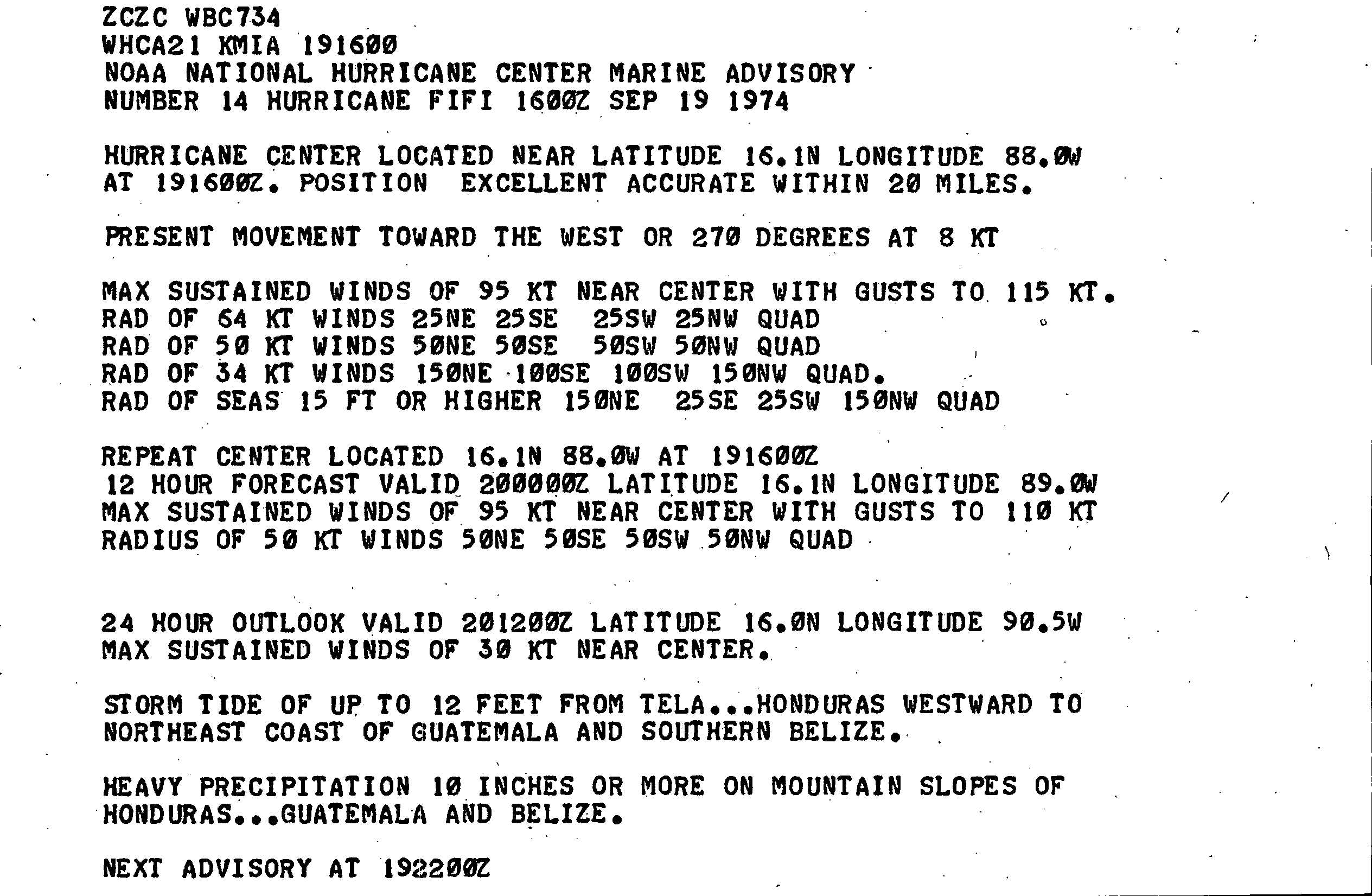 ZCZC WBC734
WHCA21 KMIA 191600
NOAA NATIONAL HURRICANE CENTER MARINE ADVISORY
NUMBER 14 HURRICANE FIFI 1600Z SEP 19 1974

HURRICANE CENTER LOCATED NEAR LATITUDE 16.1N LONGITUDE 88.0W
AT 191600Z. POSITION EXCELLENT ACCURATE WITHIN 20 MILES.

PRESENT MOVEMENT TOWARD THE WEST OR 270 DEGREES AT 8 KT

MAX SUSTAINED WINDS OF 95 KT NEAR CENTER WITH GUSTS TO 115 KT.
RAD OF 64 KT WINDS 25NE 25SE 25SW 25NW QUAD
RAD OF 50 KT WINDS 50NE 50SE 50SW 50NW QUAD
RAD OF 34 KT WINDS 150NE 100SE 100SW 150NW QUAD.
RAD OF SEAS 15 FT OR HIGHER 150NE 25SE 25SW 150NW QUAD

REPEAT CENTER LOCATED 16.1N 88.0W AT 191600Z
12 HOUR FORECAST VALID 200000Z LATITUDE 16.1N LONGITUDE 89.0W
MAX SUSTAINED WINDS OF 95 KT NEAR CENTER WITH GUSTS TO 110 KT
RADIUS OF 50 KT WINDS 50NE 50SE 50SW 50NW QUAD

24 HOUR OUTLOOK VALID 201200Z LATITUDE 16.0N LONGITUDE 90.5W
MAX SUSTAINED WINDS OF 30 KT NEAR CENTER.

STORM TIDE OF UP TO 12 FEET FROM TELA...HONDURAS WESTWARD TO
NORTHEAST COAST OF GUATEMALA AND SOUTHERN BELIZE.

HEAVY PRECIPITATION 10 INCHES OR MORE ON MOUNTAIN SLOPES OF
HONDURAS...GUATEMALA AND BELIZE.

NEXT ADVISORY AT 192200Z